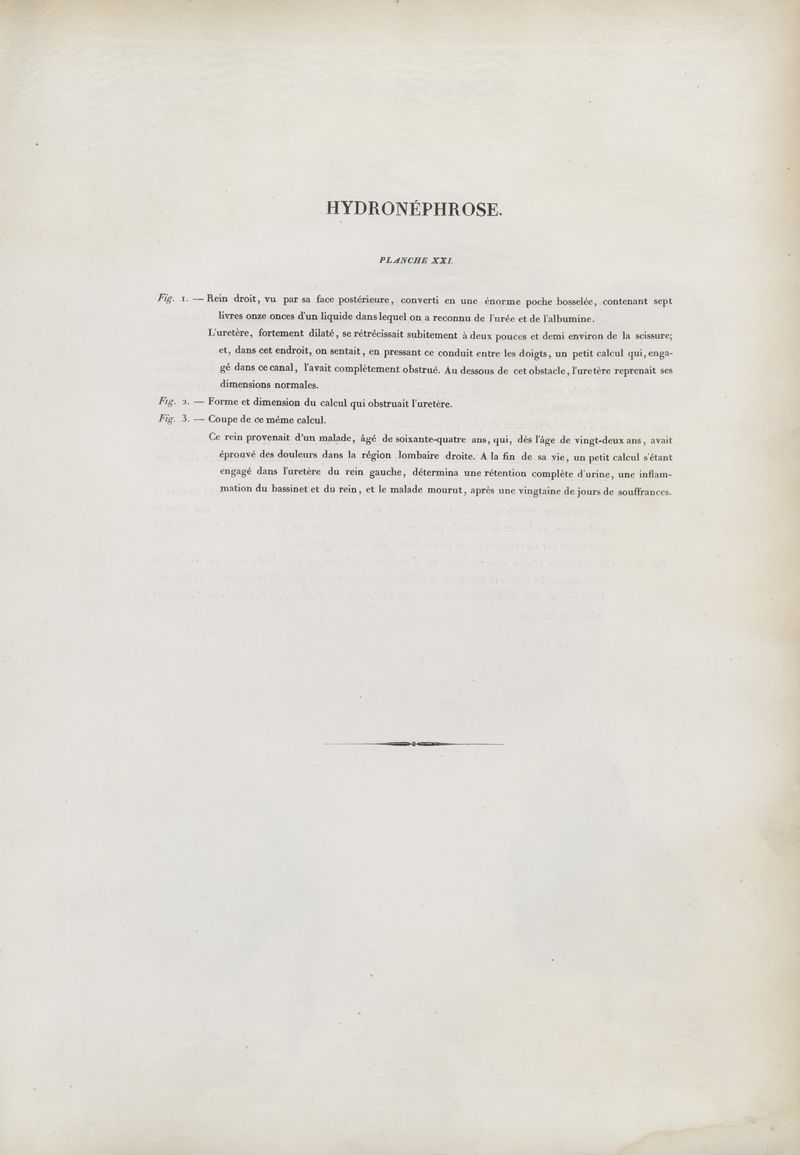 HYDRONÉPHROSE.

PLANCHE XXI.

Fig. 1. — Rein droit, vu par sa face postérieure, converti en une énorme poche bosselée, contenant sept livres onze onces d'un liquide dans lequel on a reconnu de l'urée et de l'albumine.

L'uretère, fortement dilaté, se rétrécissait subitement à deux pouces et demi environ de la scissure; et, dans cet endroit, on sentait, en pressant ce conduit entre les doigts, un petit calcul qui, engagé dans ce canal, l'avait complètement obstrué. Au dessous de cet obstacle, l'uretère reprenait ses dimensions normales.

Fig. 2. — Forme et dimension du calcul qui obstruait l'uretère.

Fig. 3. — Coupe de ce même calcul.

Ce rein provenait d'un malade, âgé de soixante-quatre ans, qui, dès l'âge de vingt-deux ans, avait éprouvé des douleurs dans la région lombaire droite. A la fin de sa vie, un petit calcul s'étant engagé dans l'uretère du rein gauche, détermina une rétention complète d'urine, une inflammation du bassinet et du rein, et le malade mourut, après une vingtaine de jours de souffrances.